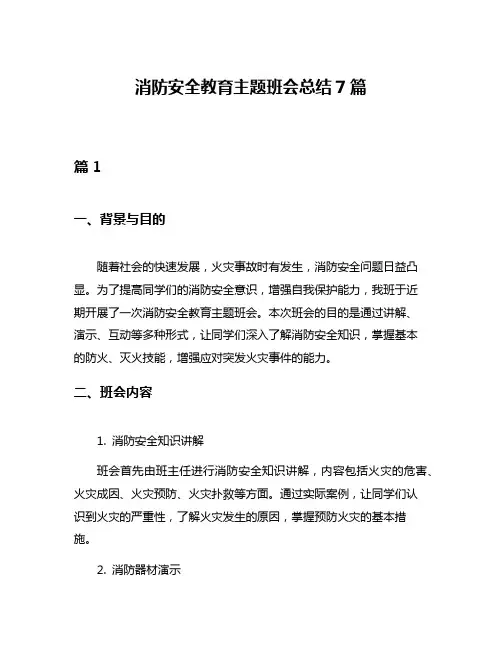 消防安全教育主题班会总结7篇

篇1

一、背景与目的

随着社会的快速发展，火灾事故时有发生，消防安全问题日益凸显。为了提高同学们的消防安全意识，增强自我保护能力，我班于近期开展了一次消防安全教育主题班会。本次班会的目的是通过讲解、演示、互动等多种形式，让同学们深入了解消防安全知识，掌握基本的防火、灭火技能，增强应对突发火灾事件的能力。

二、班会内容

1. 消防安全知识讲解

班会首先由班主任进行消防安全知识讲解，内容包括火灾的危害、火灾成因、火灾预防、火灾扑救等方面。通过实际案例，让同学们认识到火灾的严重性，了解火灾发生的原因，掌握预防火灾的基本措施。

2. 消防器材演示